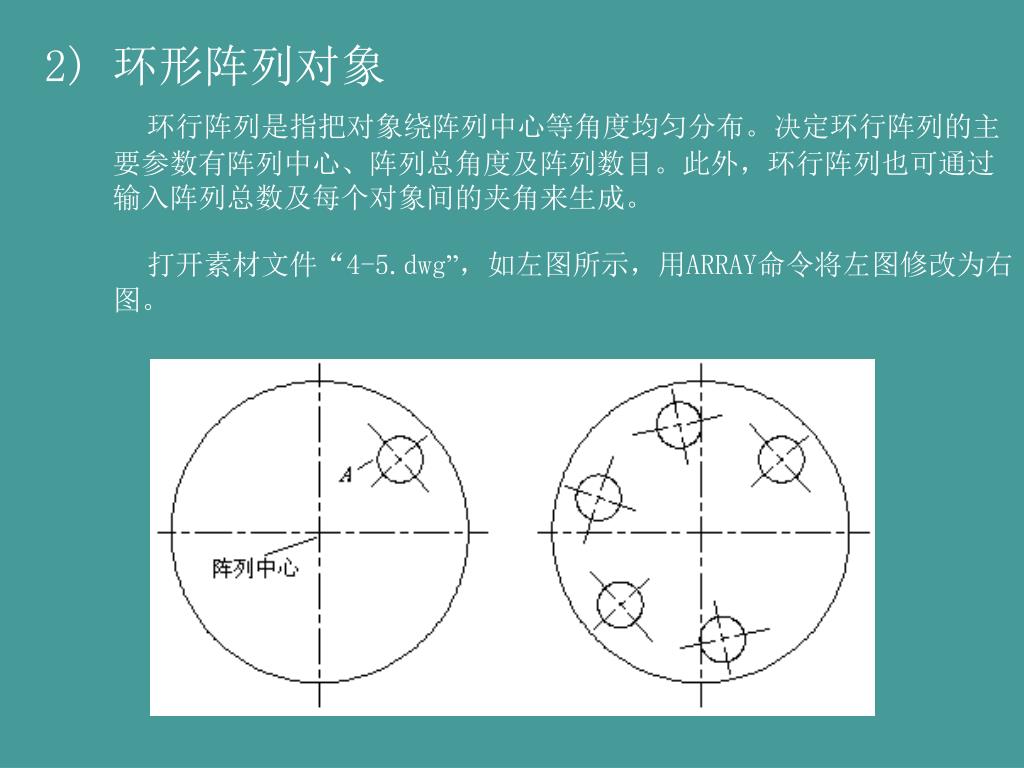 2） 环形阵列对象

环行阵列是指把对象绕阵列中心等角度均匀分布。决定环行阵列的主要参数有阵列中心、阵列总角度及阵列数目。此外，环行阵列也可通过输入阵列总数及每个对象间的夹角来生成。

打开素材文件“4-5.dwg”，如左图所示，用ARRAY命令将左图修改为右图。

A

阵列中心